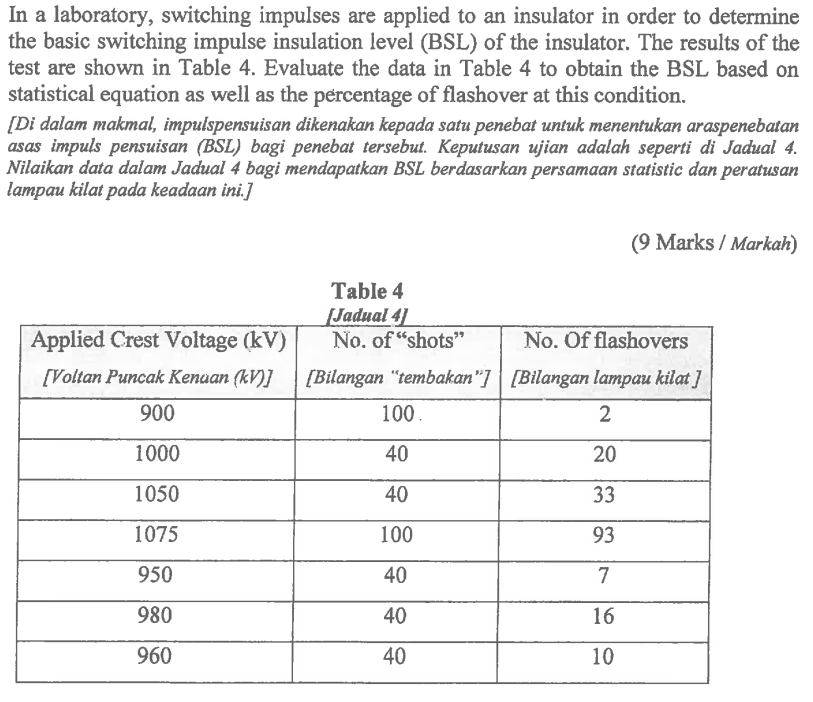 In a laboratory, switching impulses are applied to an insulator in order to determine the basic switching impulse insulation level (BSL) of the insulator. The results of the test are shown in Table 4. Evaluate the data in Table 4 to obtain the BSL based on statistical equation as well as the percentage of flashover at this condition.

[Di dalam makmal, impulspensuisan dikenakan kepada satu penebat untuk menentukan araspenebatan asas impuls pensuisan (BSL) bagi penebat tersebut. Keputusan ujian adalah seperti di Jadual 4. Nilaikan data dalam Jadual 4 bagi mendapatkan BSL berdasarkan persamaan statistic dan peratusan lampau kilat pada keadaan ini.]

(9 Marks / Markah)

Table 4
[Jadual 4]

| Applied Crest Voltage (kV) [Voltan Puncak Kenaan (kV)] | No. of "shots" [Bilangan "tembakan"] | No. Of flashovers [Bilangan lampau kilat ] |
|---|---|---|
| 900 | 100 | 2 |
| 1000 | 40 | 20 |
| 1050 | 40 | 33 |
| 1075 | 100 | 93 |
| 950 | 40 | 7 |
| 980 | 40 | 16 |
| 960 | 40 | 10 |